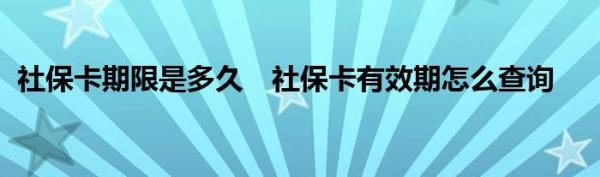 社保卡期限是多久　社保卡有效期怎么查询